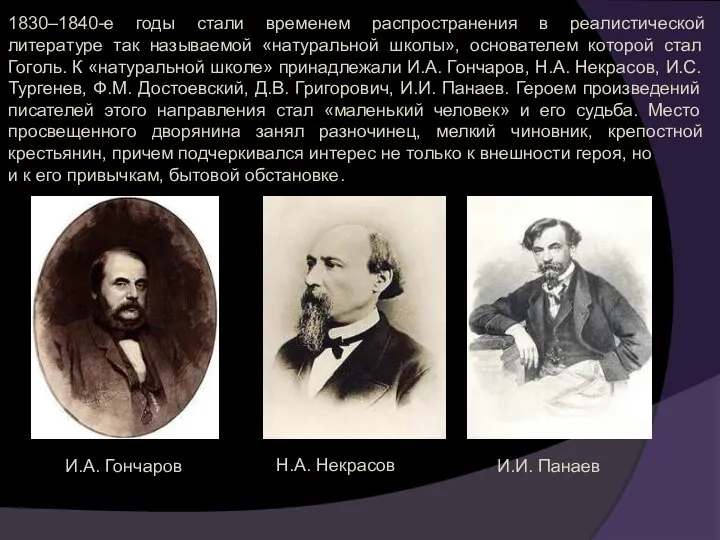 1830–1840-е годы стали временем распространения в реалистической литературе так называемой «натуральной школы», основателем которой стал Гоголь. К «натуральной школе» принадлежали И.А. Гончаров, Н.А. Некрасов, И.С. Тургенев, Ф.М. Достоевский, Д.В. Григорович, И.И. Панаев. Героем произведений писателей этого направления стал «маленький человек» и его судьба. Место просвещенного дворянина занял разночинец, мелкий чиновник, крепостной крестьянин, причем подчеркивался интерес не только к внешности героя, но и к его привычкам, бытовой обстановке.

И.А. Гончаров

Н.А. Некрасов

И.И. Панаев